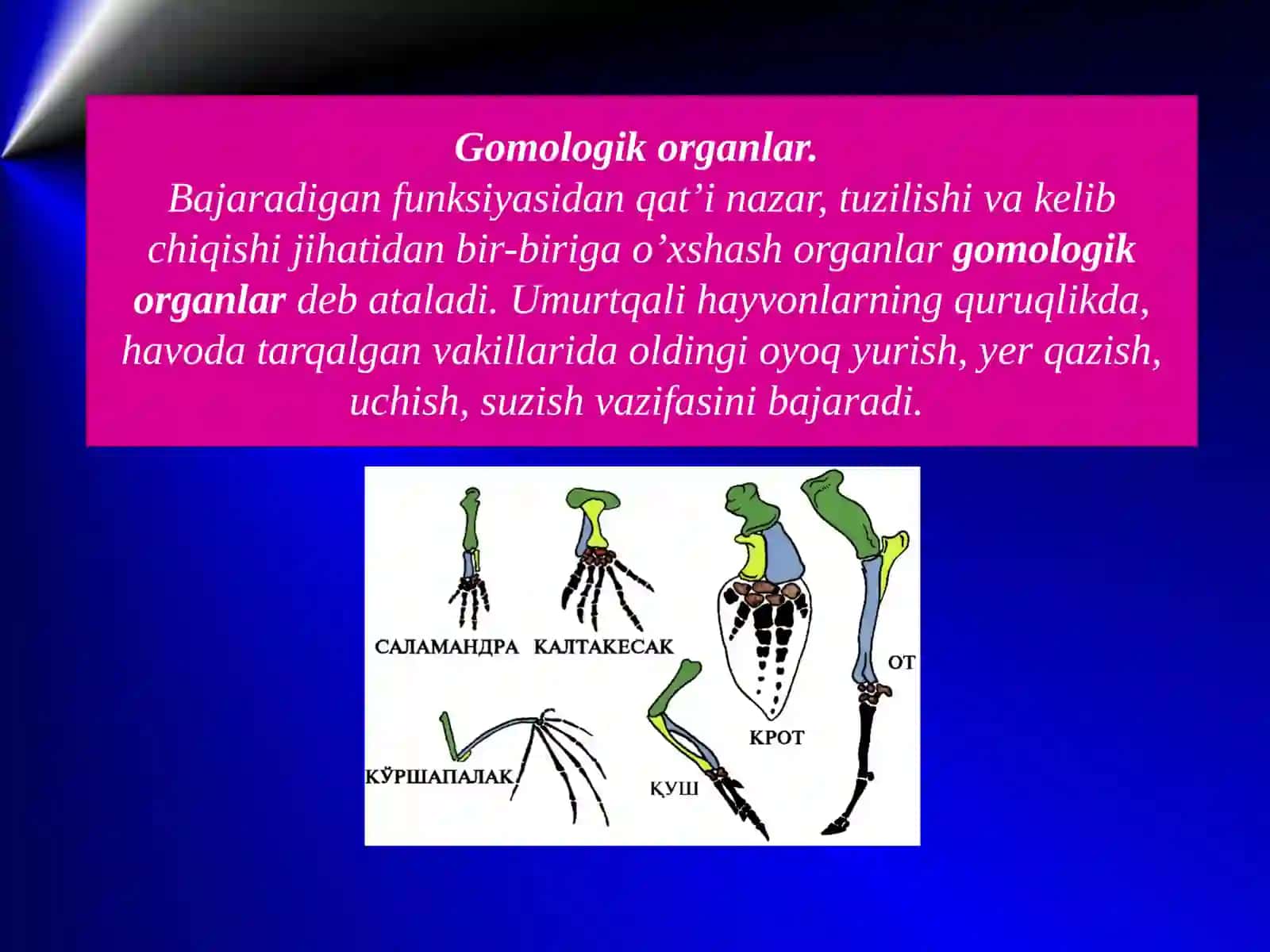 Gomologik organlar.
Bajaradigan funksiyasidan qat’i nazar, tuzilishi va kelib chiqishi jihatidan bir-biriga o’xshash organlar gomologik organlar deb ataladi. Umurtqali hayvonlarning quruqlikda, havoda tarqalgan vakillarida oldingi oyoq yurish, yer qazish, uchish, suzish vazifasini bajaradi.

САЛАМАНДРА
КАЛТАКЕСАК
КРОТ
ОТ
КЎРШАПАЛАК
ҚУШ